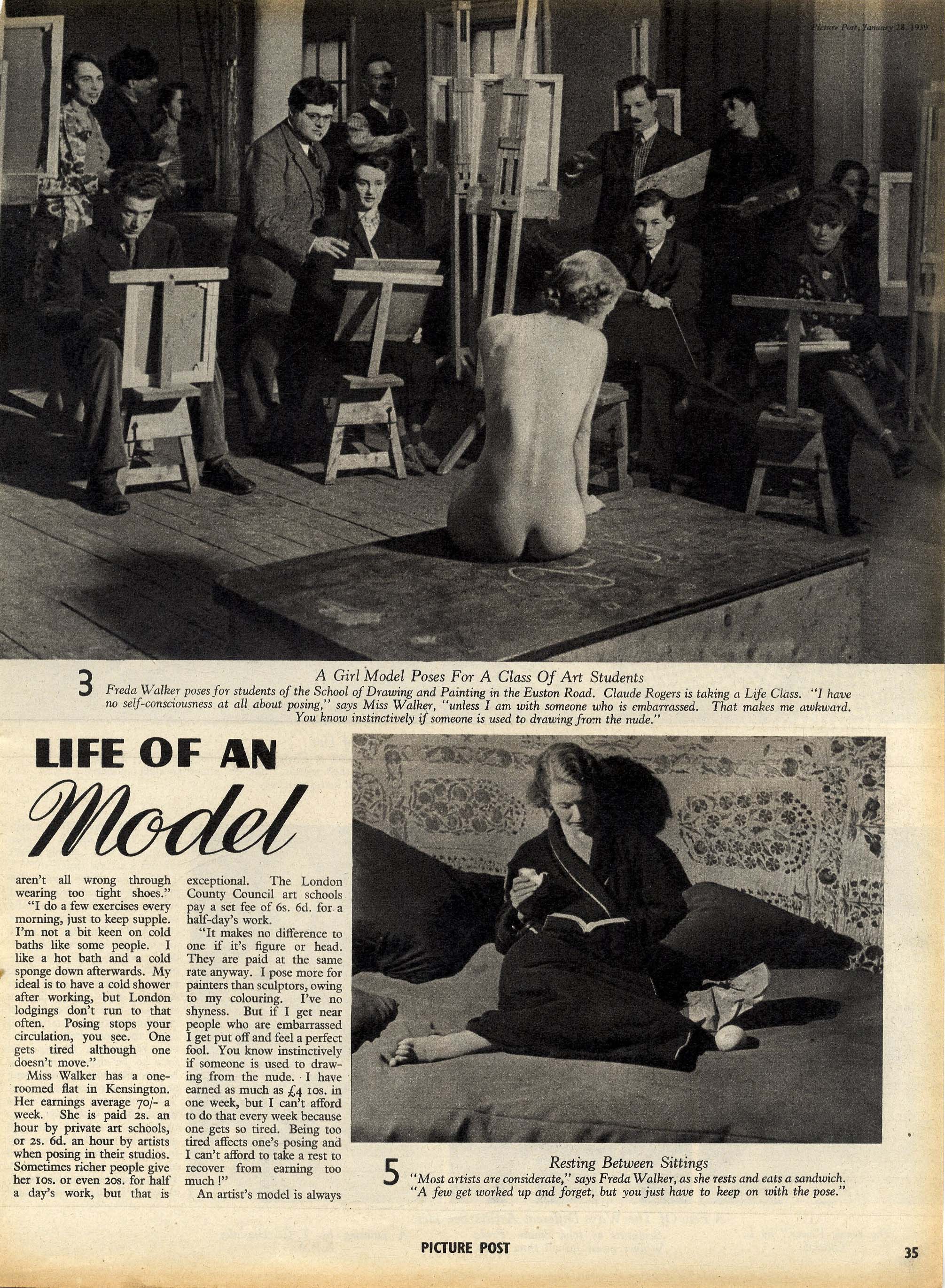 Picture Post, January 28, 1939

3 A Girl Model Poses For A Class Of Art Students
Freda Walker poses for students of the School of Drawing and Painting in the Euston Road. Claude Rogers is taking a Life Class. "I have no self-consciousness at all about posing," says Miss Walker, "unless I am with someone who is embarrassed. That makes me awkward. You know instinctively if someone is used to drawing from the nude."

LIFE OF AN Model

aren't all wrong through wearing too tight shoes."

"I do a few exercises every morning, just to keep supple. I'm not a bit keen on cold baths like some people. I like a hot bath and a cold sponge down afterwards. My ideal is to have a cold shower after working, but London lodgings don't run to that often. Posing stops your circulation, you see. One gets tired although one doesn't move."

Miss Walker has a one-roomed flat in Kensington. Her earnings average 70/- a week. She is paid 2s. an hour by private art schools, or 2s. 6d. an hour by artists when posing in their studios. Sometimes richer people give her 10s. or even 20s. for half a day's work, but that is exceptional. The London County Council art schools pay a set fee of 6s. 6d. for a half-day's work.

"It makes no difference to one if it's figure or head. They are paid at the same rate anyway. I pose more for painters than sculptors, owing to my colouring. I've no shyness. But if I get near people who are embarrassed I get put off and feel a perfect fool. You know instinctively if someone is used to drawing from the nude. I have earned as much as £4 10s. in one week, but I can't afford to do that every week because one gets so tired. Being too tired affects one's posing and I can't afford to take a rest to recover from earning too much!"

An artist's model is always

5 Resting Between Sittings
"Most artists are considerate," says Freda Walker, as she rests and eats a sandwich. "A few get worked up and forget, but you just have to keep on with the pose."

PICTURE POST

35